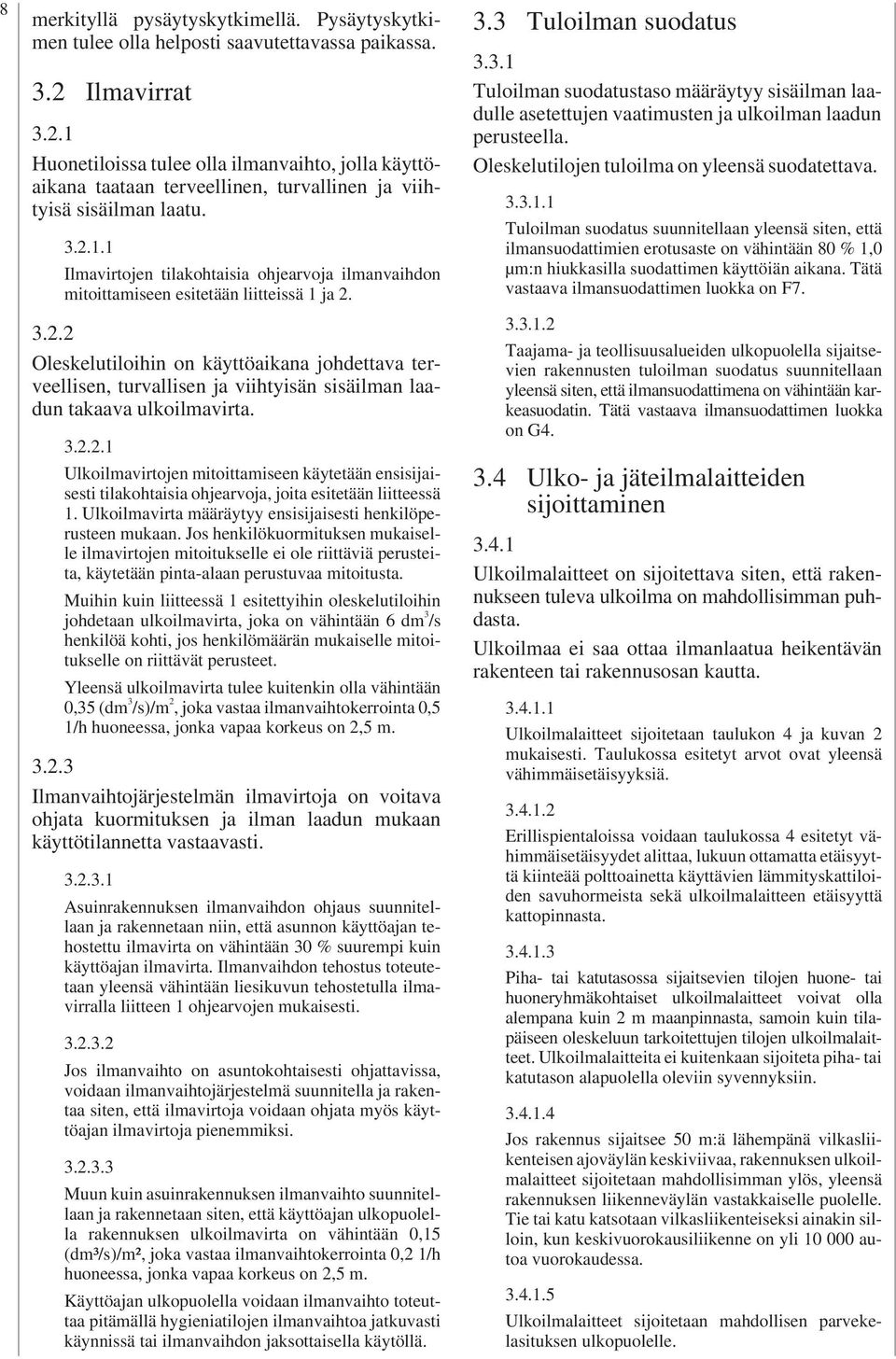 8

merkityllä pysäytyskytkimellä. Pysäytyskytkimen tulee olla helposti saavutettavassa paikassa.

3.2 Ilmavirrat

3.2.1

Huonetiloissa tulee olla ilmanvaihto, jolla käyttöaikana taataan terveellinen, turvallinen ja viihtyisä sisäilman laatu.

3.2.1.1

Ilmavirtojen tilakohtaisia ohjearvoja ilmanvaihdon mitoittamiseen esitetään liitteissä 1 ja 2.

3.2.2

Oleskelutiloihin on käyttöaikana johdettava terveellisen, turvallisen ja viihtyisän sisäilman laadun takaava ulkoilmavirta.

3.2.2.1

Ulkoilmavirtojen mitoittamiseen käytetään ensisijaisesti tilakohtaisia ohjearvoja, joita esitetään liitteessä 1. Ulkoilmavirta määräytyy ensisijaisesti henkilöperusteen mukaan. Jos henkilökuormituksen mukaiselle ilmavirtojen mitoitukselle ei ole riittäviä perusteita, käytetään pinta-alaan perustuvaa mitoitusta.

Muihin kuin liitteessä 1 esitettyihin oleskelutiloihin johdetaan ulkoilmavirta, joka on vähintään 6 dm$^3$/s henkilöä kohti, jos henkilömäärän mukaiselle mitoitukselle on riittävät perusteet.

Yleensä ulkoilmavirta tulee kuitenkin olla vähintään 0,35 (dm$^3$/s)/m$^2$, joka vastaa ilmanvaihtokerrointa 0,5 1/h huoneessa, jonka vapaa korkeus on 2,5 m.

3.2.3

Ilmanvaihtojärjestelmän ilmavirtoja on voitava ohjata kuormituksen ja ilman laadun mukaan käyttötilannetta vastaavasti.

3.2.3.1

Asuinrakennuksen ilmanvaihdon ohjaus suunnitellaan ja rakennetaan niin, että asunnon käyttöajan tehostettu ilmavirta on vähintään 30 % suurempi kuin käyttöajan ilmavirta. Ilmanvaihdon tehostus toteutetaan yleensä vähintään liesikuvun tehostetulla ilmavirralla liitteen 1 ohjearvojen mukaisesti.

3.2.3.2

Jos ilmanvaihto on asuntokohtaisesti ohjattavissa, voidaan ilmanvaihtojärjestelmä suunnitella ja rakentaa siten, että ilmavirtoja voidaan ohjata myös käyttöajan ilmavirtoja pienemmiksi.

3.2.3.3

Muun kuin asuinrakennuksen ilmanvaihto suunnitellaan ja rakennetaan siten, että käyttöajan ulkopuolella rakennuksen ulkoilmavirta on vähintään 0,15 (dm³/s)/m², joka vastaa ilmanvaihtokerrointa 0,2 1/h huoneessa, jonka vapaa korkeus on 2,5 m.

Käyttöajan ulkopuolella voidaan ilmanvaihto toteuttaa pitämällä hygieniatilojen ilmanvaihtoa jatkuvasti käynnissä tai ilmanvaihdon jaksottaisella käytöllä.

3.3 Tuloilman suodatus

3.3.1

Tuloilman suodatustaso määräytyy sisäilman laadulle asetettujen vaatimusten ja ulkoilman laadun perusteella.

Oleskelutilojen tuloilma on yleensä suodatettava.

3.3.1.1

Tuloilman suodatus suunnitellaan yleensä siten, että ilmansuodattimien erotusaste on vähintään 80 % 1,0 μm:n hiukkasilla suodattimen käyttöiän aikana. Tätä vastaava ilmansuodattimen luokka on F7.

3.3.1.2

Taajama- ja teollisuusalueiden ulkopuolella sijaitsevien rakennusten tuloilman suodatus suunnitellaan yleensä siten, että ilmansuodattimena on vähintään karkeasuodatin. Tätä vastaava ilmansuodattimen luokka on G4.

3.4 Ulko- ja jäteilmalaitteiden sijoittaminen

3.4.1

Ulkoilmalaitteet on sijoitettava siten, että rakennukseen tuleva ulkoilma on mahdollisimman puhdasta.

Ulkoilmaa ei saa ottaa ilmanlaatua heikentävän rakenteen tai rakennusosan kautta.

3.4.1.1

Ulkoilmalaitteet sijoitetaan taulukon 4 ja kuvan 2 mukaisesti. Taulukossa esitetyt arvot ovat yleensä vähimmäisetäisyyksiä.

3.4.1.2

Erillispientaloissa voidaan taulukossa 4 esitetyt vähimmäisetäisyydet alittaa, lukuun ottamatta etäisyyttä kiinteää polttoainetta käyttävien lämmityskattiloiden savuhormeista sekä ulkoilmalaitteen etäisyyttä kattopinnasta.

3.4.1.3

Piha- tai katutasossa sijaitsevien tilojen huone- tai huoneryhmäkohtaiset ulkoilmalaitteet voivat olla alempana kuin 2 m maanpinnasta, samoin kuin tilapäiseen oleskeluun tarkoitettujen tilojen ulkoilmalaitteet. Ulkoilmalaitteita ei kuitenkaan sijoiteta piha- tai katutason alapuolella oleviin syvennyksiin.

3.4.1.4

Jos rakennus sijaitsee 50 m:ä lähempänä vilkasliikenteisen ajoväylän keskiviivaa, rakennuksen ulkoilmalaitteet sijoitetaan mahdollisimman ylös, yleensä rakennuksen liikenneväylän vastakkaiselle puolelle. Tie tai katu katsotaan vilkasliikenteiseksi ainakin silloin, kun keskivuorokausiliikenne on yli 10 000 autoa vuorokaudessa.

3.4.1.5

Ulkoilmalaitteet sijoitetaan mahdollisen parvekelasituksen ulkopuolelle.